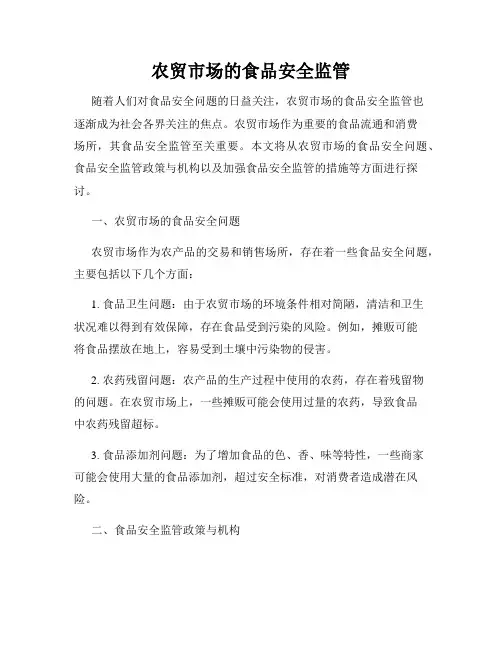 农贸市场的食品安全监管

随着人们对食品安全问题的日益关注，农贸市场的食品安全监管也逐渐成为社会各界关注的焦点。农贸市场作为重要的食品流通和消费场所，其食品安全监管至关重要。本文将从农贸市场的食品安全问题、食品安全监管政策与机构以及加强食品安全监管的措施等方面进行探讨。

一、农贸市场的食品安全问题

农贸市场作为农产品的交易和销售场所，存在着一些食品安全问题，主要包括以下几个方面：

1. 食品卫生问题：由于农贸市场的环境条件相对简陋，清洁和卫生状况难以得到有效保障，存在食品受到污染的风险。例如，摊贩可能将食品摆放在地上，容易受到土壤中污染物的侵害。

2. 农药残留问题：农产品的生产过程中使用的农药，存在着残留物的问题。在农贸市场上，一些摊贩可能会使用过量的农药，导致食品中农药残留超标。

3. 食品添加剂问题：为了增加食品的色、香、味等特性，一些商家可能会使用大量的食品添加剂，超过安全标准，对消费者造成潜在风险。

二、食品安全监管政策与机构